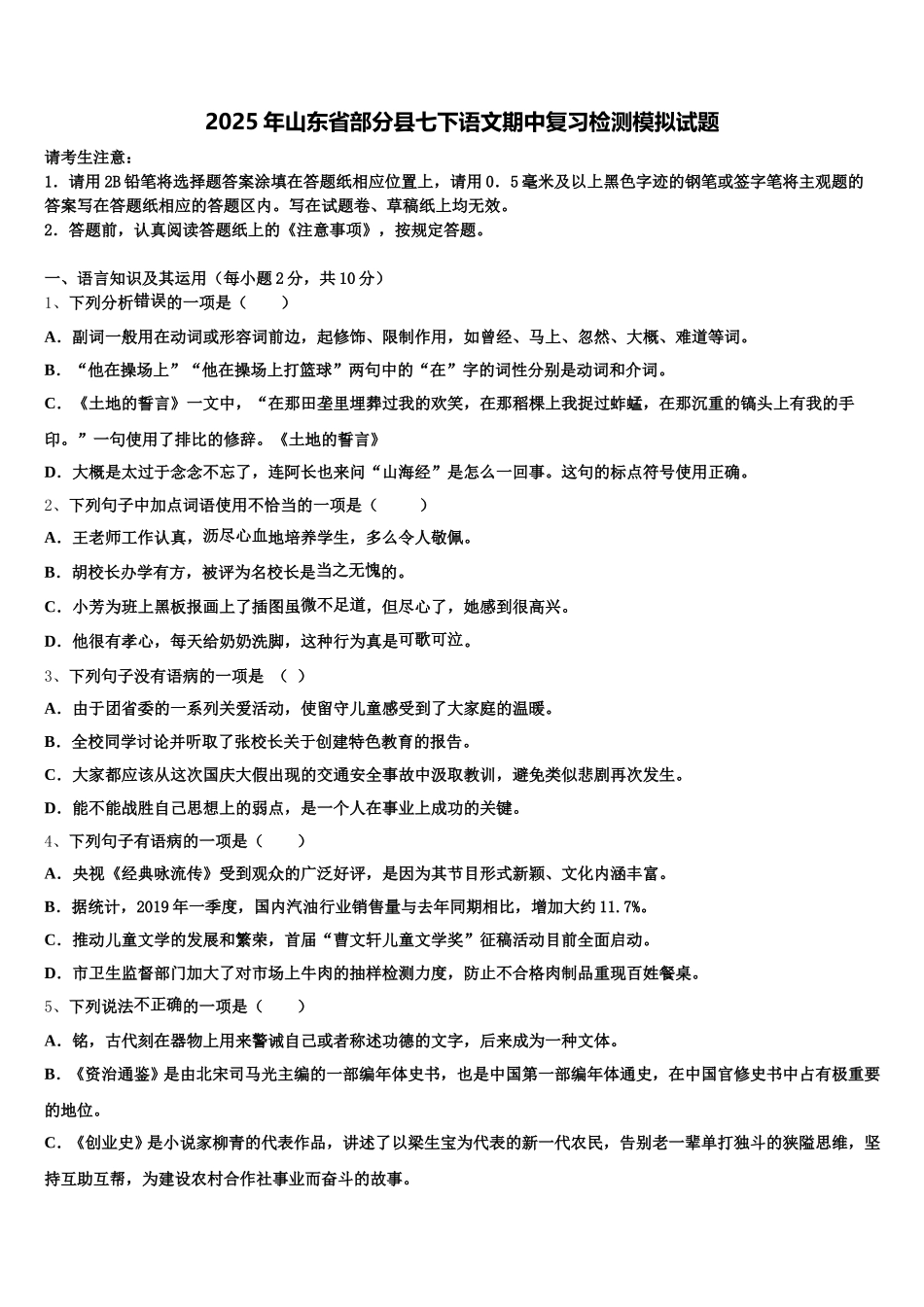 2025年山东省部分县七下语文期中复习检测模拟试题

请考生注意：
1．请用2B铅笔将选择题答案涂填在答题纸相应位置上，请用0．5毫米及以上黑色字迹的钢笔或签字笔将主观题的答案写在答题纸相应的答题区内。写在试题卷、草稿纸上均无效。
2．答题前，认真阅读答题纸上的《注意事项》，按规定答题。

一、语言知识及其运用（每小题2分，共10分）
1、下列分析错误的一项是（　　）
A．副词一般用在动词或形容词前边，起修饰、限制作用，如曾经、马上、忽然、大概、难道等词。
B．“他在操场上”“他在操场上打篮球”两句中的“在”字的词性分别是动词和介词。
C．《土地的誓言》一文中，“在那田垄里埋葬过我的欢笑，在那稻棵上我捉过蚱蜢，在那沉重的镐头上有我的手印。”一句使用了排比的修辞。《土地的誓言》
D．大概是太过于念念不忘了，连阿长也来问“山海经”是怎么一回事。这句的标点符号使用正确。
2、下列句子中加点词语使用不恰当的一项是（　　）
A．王老师工作认真，沥尽心血地培养学生，多么令人敬佩。
B．胡校长办学有方，被评为名校长是当之无愧的。
C．小芳为班上黑板报画上了插图虽微不足道，但尽心了，她感到很高兴。
D．他很有孝心，每天给奶奶洗脚，这种行为真是可歌可泣。
3、下列句子没有语病的一项是　（　）
A．由于团省委的一系列关爱活动，使留守儿童感受到了大家庭的温暖。
B．全校同学讨论并听取了张校长关于创建特色教育的报告。
C．大家都应该从这次国庆大假出现的交通安全事故中汲取教训，避免类似悲剧再次发生。
D．能不能战胜自己思想上的弱点，是一个人在事业上成功的关键。
4、下列句子有语病的一项是（　　）
A．央视《经典咏流传》受到观众的广泛好评，是因为其节目形式新颖、文化内涵丰富。
B．据统计，2019年一季度，国内汽油行业销售量与去年同期相比，增加大约11.7%。
C．推动儿童文学的发展和繁荣，首届“曹文轩儿童文学奖”征稿活动目前全面启动。
D．市卫生监督部门加大了对市场上牛肉的抽样检测力度，防止不合格肉制品重现百姓餐桌。
5、下列说法不正确的一项是（　　）
A．铭，古代刻在器物上用来警诫自己或者称述功德的文字，后来成为一种文体。
B．《资治通鉴》是由北宋司马光主编的一部编年体史书，也是中国第一部编年体通史，在中国官修史书中占有极重要的地位。
C．《创业史》是小说家柳青的代表作品，讲述了以梁生宝为代表的新一代农民，告别老一辈单打独斗的狭隘思维，坚持互助互帮，为建设农村合作社事业而奋斗的故事。